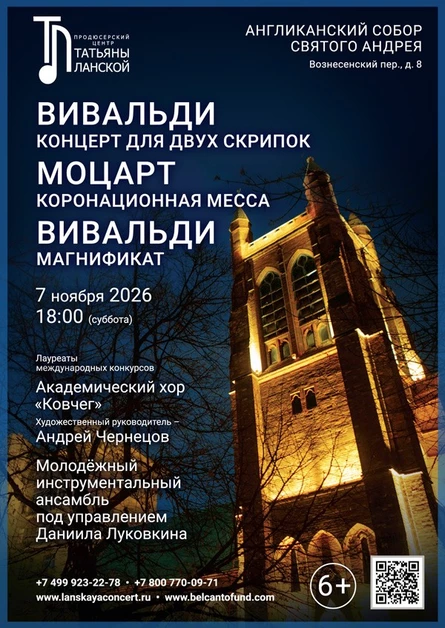 ТЛ
ПРОДЮСЕРСКИЙ ЦЕНТР
ТАТЬЯНЫ ЛАНСКОЙ

АНГЛИКАНСКИЙ СОБОР СВЯТОГО АНДРЕЯ
Вознесенский пер., д. 8

ВИВАЛЬДИ
КОНЦЕРТ ДЛЯ ДВУХ СКРИПОК
МОЦАРТ
КОРОНАЦИОННАЯ МЕССА
ВИВАЛЬДИ
МАГНИФИКАТ

7 ноября 2026
18:00 (суббота)

Лауреаты международных конкурсов
Академический хор «Ковчег»
Художественный руководитель –
Андрей Чернецов

Молодёжный инструментальный ансамбль под управлением Даниила Луковкина

+7 499 923-22-78 • +7 800 770-09-71
www.lanskayaconcert.ru • www.belcantofund.com

6+